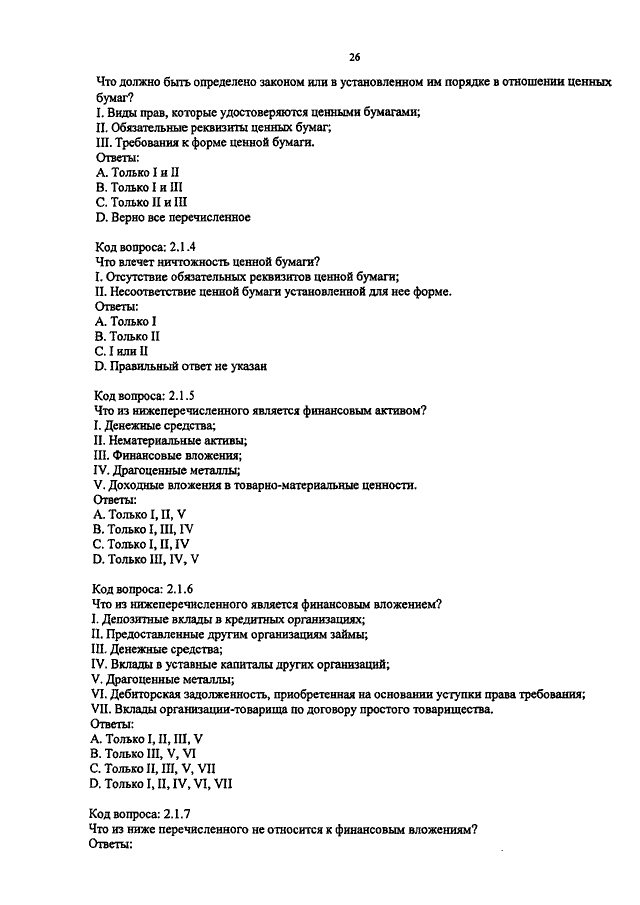 26

Что должно быть определено законом или в установленном им порядке в отношении ценных бумаг?
I. Виды прав, которые удостоверяются ценными бумагами;
II. Обязательные реквизиты ценных бумаг;
III. Требования к форме ценной бумаги.
Ответы:
A. Только I и II
B. Только I и III
C. Только II и III
D. Верно все перечисленное

Код вопроса: 2.1.4
Что влечет ничтожность ценной бумаги?
I. Отсутствие обязательных реквизитов ценной бумаги;
II. Несоответствие ценной бумаги установленной для нее форме.
Ответы:
A. Только I
B. Только II
C. I или II
D. Правильный ответ не указан

Код вопроса: 2.1.5
Что из нижеперечисленного является финансовым активом?
I. Денежные средства;
II. Нематериальные активы;
III. Финансовые вложения;
IV. Драгоценные металлы;
V. Доходные вложения в товарно-материальные ценности.
Ответы:
A. Только I, II, V
B. Только I, III, IV
C. Только I, II, IV
D. Только III, IV, V

Код вопроса: 2.1.6
Что из нижеперечисленного является финансовым вложением?
I. Депозитные вклады в кредитных организациях;
II. Предоставленные другим организациям займы;
III. Денежные средства;
IV. Вклады в уставные капиталы других организаций;
V. Драгоценные металлы;
VI. Дебиторская задолженность, приобретенная на основании уступки права требования;
VII. Вклады организации-товарища по договору простого товарищества.
Ответы:
A. Только I, II, III, V
B. Только III, V, VI
C. Только II, III, V, VII
D. Только I, II, IV, VI, VII

Код вопроса: 2.1.7
Что из ниже перечисленного не относится к финансовым вложениям?
Ответы: